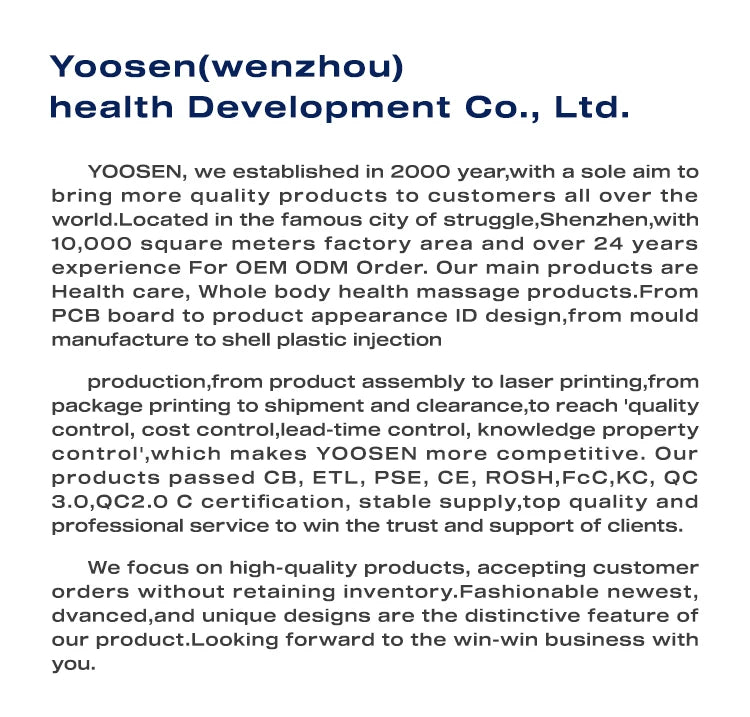 Yoosen(wenzhou)
health Development Co., Ltd.

YOOSEN, we established in 2000 year,with a sole aim to bring more quality products to customers all over the world.Located in the famous city of struggle,Shenzhen,with 10,000 square meters factory area and over 24 years experience For OEM ODM Order. Our main products are Health care, Whole body health massage products.From PCB board to product appearance ID design,from mould manufacture to shell plastic injection

production,from product assembly to laser printing,from package printing to shipment and clearance,to reach 'quality control, cost control,lead-time control, knowledge property control',which makes YOOSEN more competitive. Our products passed CB, ETL, PSE, CE, ROSH,FcC,KC, QC 3.0,QC2.0 C certification, stable supply,top quality and professional service to win the trust and support of clients.

We focus on high-quality products, accepting customer orders without retaining inventory.Fashionable newest, dvanced,and unique designs are the distinctive feature of our product.Looking forward to the win-win business with you.